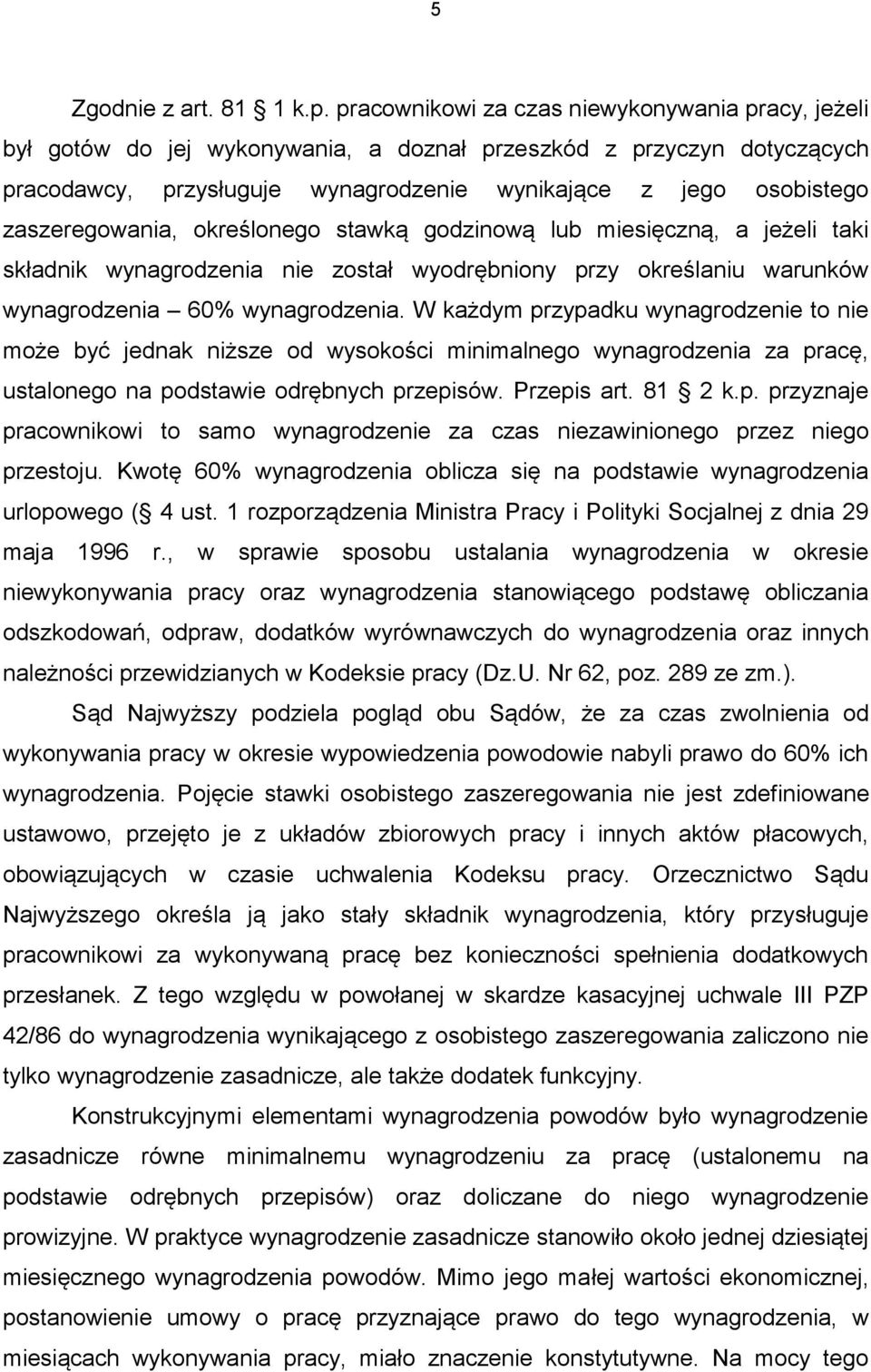 5

Zgodnie z art. 81 1 k.p. pracownikowi za czas niewykonywania pracy, jeżeli był gotów do jej wykonywania, a doznał przeszkód z przyczyn dotyczących pracodawcy, przysługuje wynagrodzenie wynikające z jego osobistego zaszeregowania, określonego stawką godzinową lub miesięczną, a jeżeli taki składnik wynagrodzenia nie został wyodrębniony przy określaniu warunków wynagrodzenia – 60% wynagrodzenia. W każdym przypadku wynagrodzenie to nie może być jednak niższe od wysokości minimalnego wynagrodzenia za pracę, ustalonego na podstawie odrębnych przepisów. Przepis art. 81 2 k.p. przyznaje pracownikowi to samo wynagrodzenie za czas niezawinionego przez niego przestoju. Kwotę 60% wynagrodzenia oblicza się na podstawie wynagrodzenia urlopowego ( 4 ust. 1 rozporządzenia Ministra Pracy i Polityki Socjalnej z dnia 29 maja 1996 r., w sprawie sposobu ustalania wynagrodzenia w okresie niewykonywania pracy oraz wynagrodzenia stanowiącego podstawę obliczania odszkodowań, odpraw, dodatków wyrównawczych do wynagrodzenia oraz innych należności przewidzianych w Kodeksie pracy (Dz.U. Nr 62, poz. 289 ze zm.).

Sąd Najwyższy podziela pogląd obu Sądów, że za czas zwolnienia od wykonywania pracy w okresie wypowiedzenia powodowie nabyli prawo do 60% ich wynagrodzenia. Pojęcie stawki osobistego zaszeregowania nie jest zdefiniowane ustawowo, przejęto je z układów zbiorowych pracy i innych aktów płacowych, obowiązujących w czasie uchwalenia Kodeksu pracy. Orzecznictwo Sądu Najwyższego określa ją jako stały składnik wynagrodzenia, który przysługuje pracownikowi za wykonywaną pracę bez konieczności spełnienia dodatkowych przesłanek. Z tego względu w powołanej w skardze kasacyjnej uchwale III PZP 42/86 do wynagrodzenia wynikającego z osobistego zaszeregowania zaliczono nie tylko wynagrodzenie zasadnicze, ale także dodatek funkcyjny.

Konstrukcyjnymi elementami wynagrodzenia powodów było wynagrodzenie zasadnicze równe minimalnemu wynagrodzeniu za pracę (ustalonemu na podstawie odrębnych przepisów) oraz doliczane do niego wynagrodzenie prowizyjne. W praktyce wynagrodzenie zasadnicze stanowiło około jednej dziesiątej miesięcznego wynagrodzenia powodów. Mimo jego małej wartości ekonomicznej, postanowienie umowy o pracę przyznające prawo do tego wynagrodzenia, w miesiącach wykonywania pracy, miało znaczenie konstytutywne. Na mocy tego